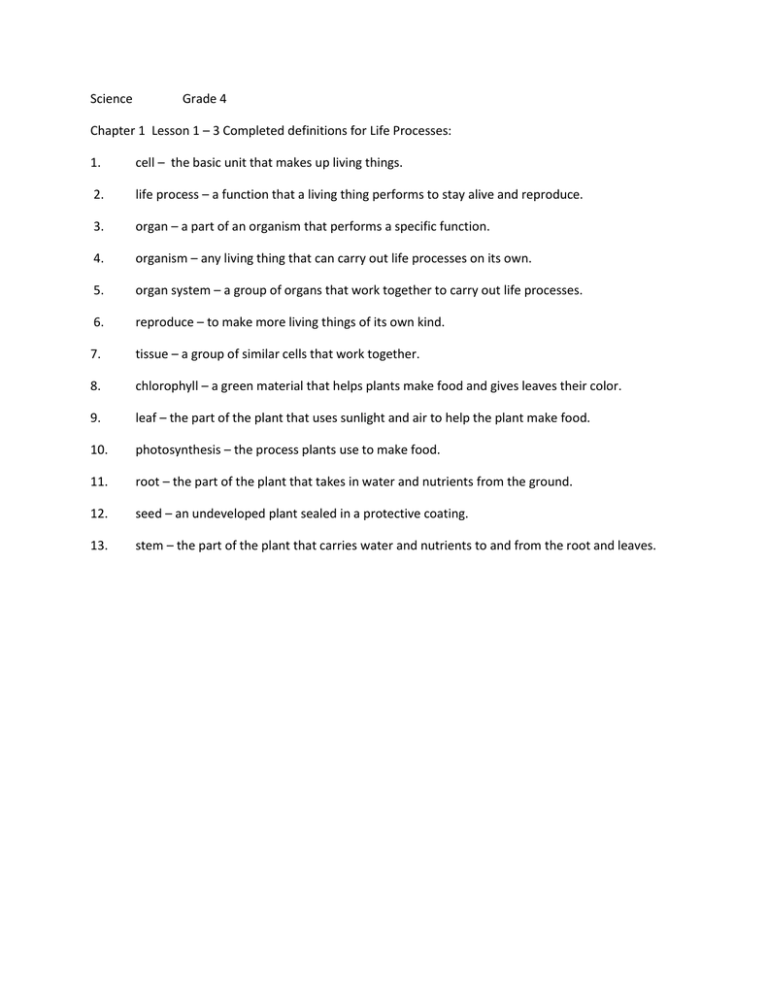 Science Grade 4

Chapter 1 Lesson 1 – 3 Completed definitions for Life Processes:

1. cell – the basic unit that makes up living things.

2. life process – a function that a living thing performs to stay alive and reproduce.

3. organ – a part of an organism that performs a specific function.

4. organism – any living thing that can carry out life processes on its own.

5. organ system – a group of organs that work together to carry out life processes.

6. reproduce – to make more living things of its own kind.

7. tissue – a group of similar cells that work together.

8. chlorophyll – a green material that helps plants make food and gives leaves their color.

9. leaf – the part of the plant that uses sunlight and air to help the plant make food.

10. photosynthesis – the process plants use to make food.

11. root – the part of the plant that takes in water and nutrients from the ground.

12. seed – an undeveloped plant sealed in a protective coating.

13. stem – the part of the plant that carries water and nutrients to and from the root and leaves.